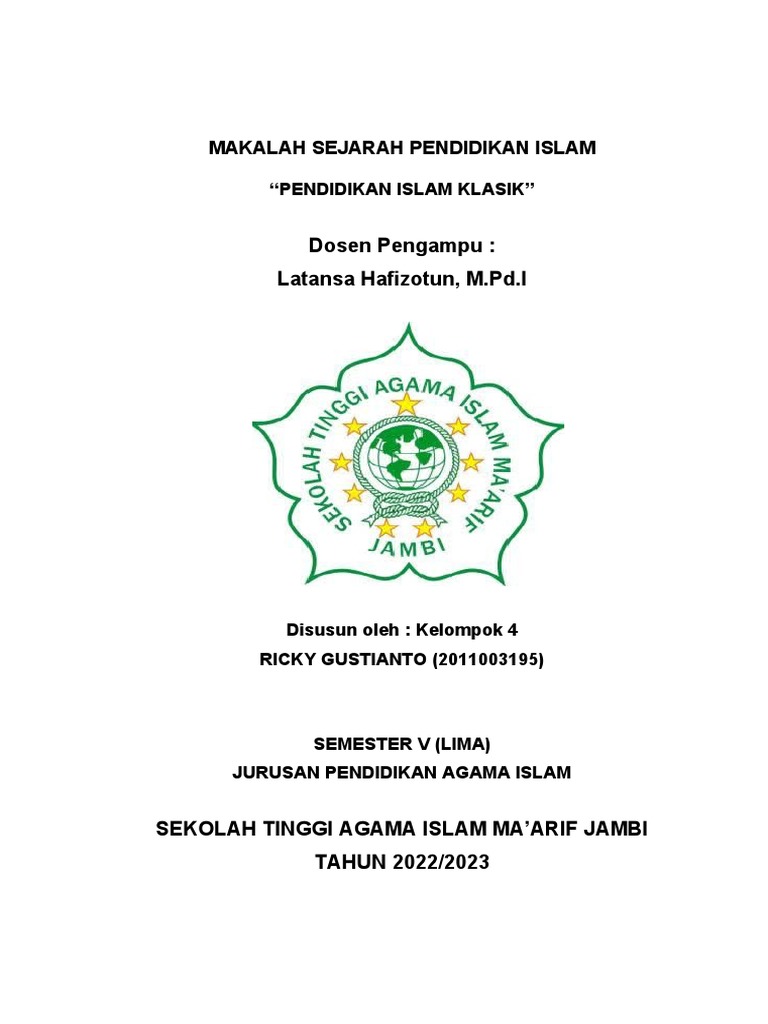 MAKALAH SEJARAH PENDIDIKAN ISLAM

“PENDIDIKAN ISLAM KLASIK”

Dosen Pengampu :
Latansa Hafizotun, M.Pd.I

SEKOLAH TINGGI AGAMA ISLAM MA'ARIF
JAMBI

Disusun oleh : Kelompok 4
RICKY GUSTIANTO (2011003195)

SEMESTER V (LIMA)
JURUSAN PENDIDIKAN AGAMA ISLAM

SEKOLAH TINGGI AGAMA ISLAM MA’ARIF JAMBI
TAHUN 2022/2023